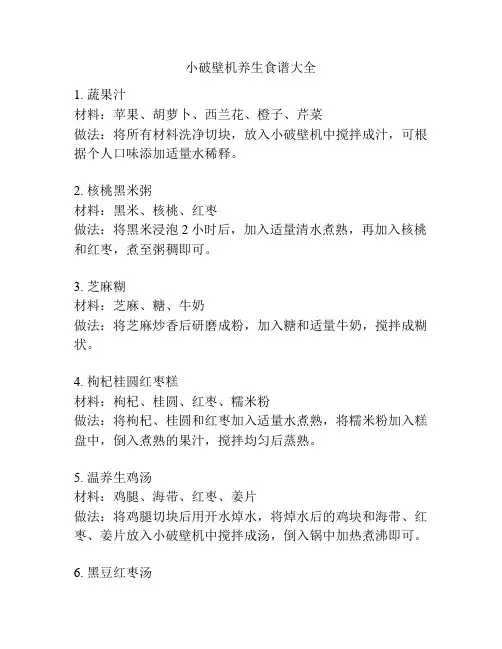 小破壁机养生食谱大全

1. 蔬果汁
材料：苹果、胡萝卜、西兰花、橙子、芹菜
做法：将所有材料洗净切块，放入小破壁机中搅拌成汁，可根据个人口味添加适量水稀释。

2. 核桃黑米粥
材料：黑米、核桃、红枣
做法：将黑米浸泡 2 小时后，加入适量清水煮熟，再加入核桃和红枣，煮至粥稠即可。

3. 芝麻糊
材料：芝麻、糖、牛奶
做法：将芝麻炒香后研磨成粉，加入糖和适量牛奶，搅拌成糊状。

4. 枸杞桂圆红枣糕
材料：枸杞、桂圆、红枣、糯米粉
做法：将枸杞、桂圆和红枣加入适量水煮熟，将糯米粉加入糕盘中，倒入煮熟的果汁，搅拌均匀后蒸熟。

5. 温养生鸡汤
材料：鸡腿、海带、红枣、姜片
做法：将鸡腿切块后用开水焯水，将焯水后的鸡块和海带、红枣、姜片放入小破壁机中搅拌成汤，倒入锅中加热煮沸即可。

6. 黑豆红枣汤